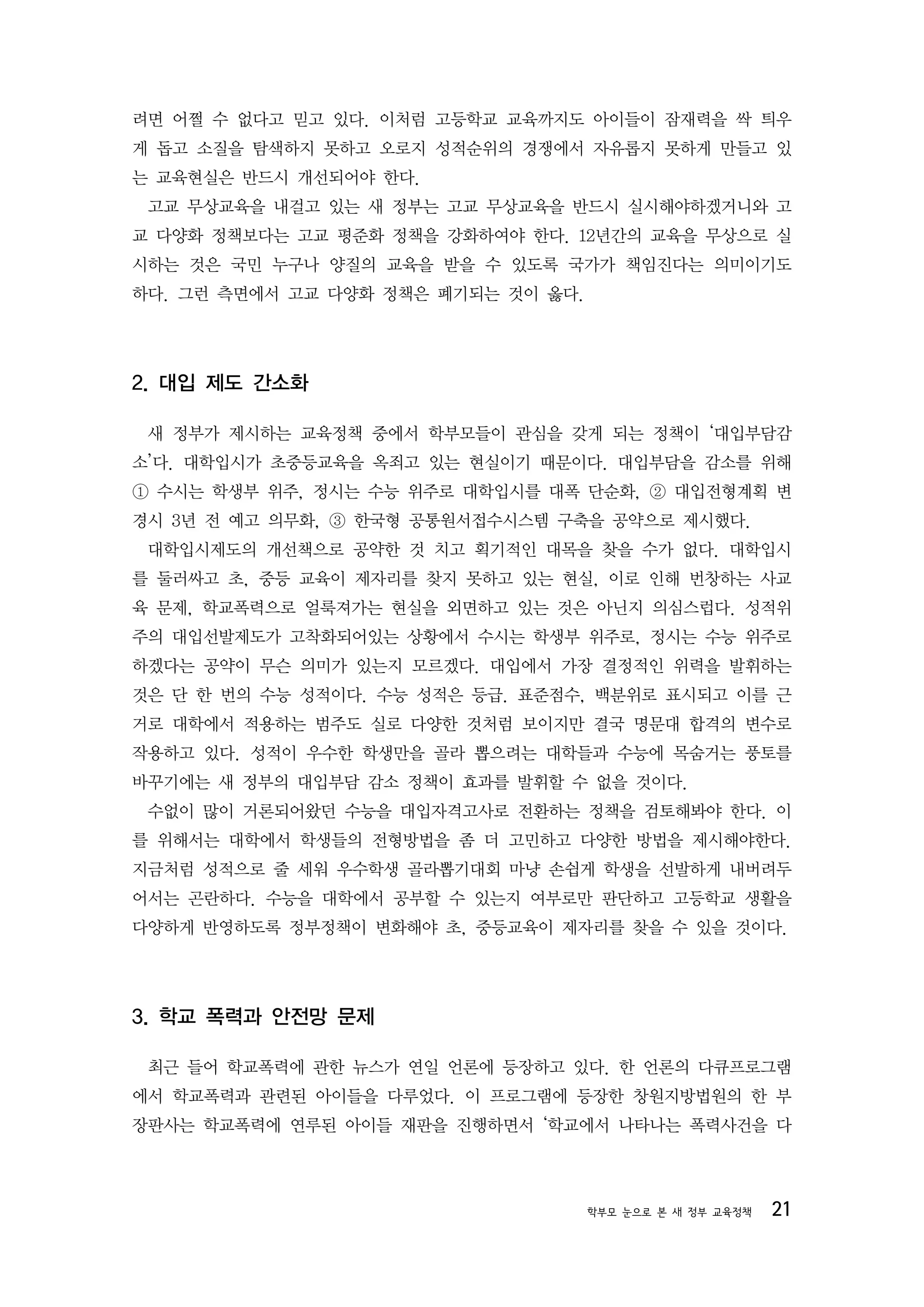 려면 어쩔 수 없다고 믿고 있다. 이처럼 고등학교 교육까지도 아이들이 잠재력을 싹 틔우게 돕고 소질을 탐색하지 못하고 오로지 성적순위의 경쟁에서 자유롭지 못하게 만들고 있는 교육현실은 반드시 개선되어야 한다.

고교 무상교육을 내걸고 있는 새 정부는 고교 무상교육을 반드시 실시해야하겠거니와 고교 다양화 정책보다는 고교 평준화 정책을 강화하여야 한다. 12년간의 교육을 무상으로 실시하는 것은 국민 누구나 양질의 교육을 받을 수 있도록 국가가 책임진다는 의미이기도 하다. 그런 측면에서 고교 다양화 정책은 폐기되는 것이 옳다.

2. 대입 제도 간소화

새 정부가 제시하는 교육정책 중에서 학부모들이 관심을 갖게 되는 정책이 '대입부담감소'다. 대학입시가 초중등교육을 옥죄고 있는 현실이기 때문이다. 대입부담을 감소를 위해 ① 수시는 학생부 위주, 정시는 수능 위주로 대학입시를 대폭 단순화, ② 대입전형계획 변경시 3년 전 예고 의무화, ③ 한국형 공통원서접수시스템 구축을 공약으로 제시했다.

대학입시제도의 개선책으로 공약한 것 치고 획기적인 대목을 찾을 수가 없다. 대학입시를 둘러싸고 초, 중등 교육이 제자리를 찾지 못하고 있는 현실, 이로 인해 번창하는 사교육 문제, 학교폭력으로 얼룩져가는 현실을 외면하고 있는 것은 아닌지 의심스럽다. 성적위주의 대입선발제도가 고착화되어있는 상황에서 수시는 학생부 위주로, 정시는 수능 위주로 하겠다는 공약이 무슨 의미가 있는지 모르겠다. 대입에서 가장 결정적인 위력을 발휘하는 것은 단 한 번의 수능 성적이다. 수능 성적은 등급. 표준점수, 백분위로 표시되고 이를 근거로 대학에서 적용하는 범주도 실로 다양한 것처럼 보이지만 결국 명문대 합격의 변수로 작용하고 있다. 성적이 우수한 학생만을 골라 뽑으려는 대학들과 수능에 목숨거는 풍토를 바꾸기에는 새 정부의 대입부담 감소 정책이 효과를 발휘할 수 없을 것이다.

수없이 많이 거론되어왔던 수능을 대입자격고사로 전환하는 정책을 검토해봐야 한다. 이를 위해서는 대학에서 학생들의 전형방법을 좀 더 고민하고 다양한 방법을 제시해야한다. 지금처럼 성적으로 줄 세워 우수학생 골라뽑기대회 마냥 손쉽게 학생을 선발하게 내버려두어서는 곤란하다. 수능을 대학에서 공부할 수 있는지 여부로만 판단하고 고등학교 생활을 다양하게 반영하도록 정부정책이 변화해야 초, 중등교육이 제자리를 찾을 수 있을 것이다.

3. 학교 폭력과 안전망 문제

최근 들어 학교폭력에 관한 뉴스가 연일 언론에 등장하고 있다. 한 언론의 다큐프로그램에서 학교폭력과 관련된 아이들을 다루었다. 이 프로그램에 등장한 창원지방법원의 한 부장판사는 학교폭력에 연루된 아이들 재판을 진행하면서 '학교에서 나타나는 폭력사건을 다

학부모 눈으로 본 새 정부 교육정책 21